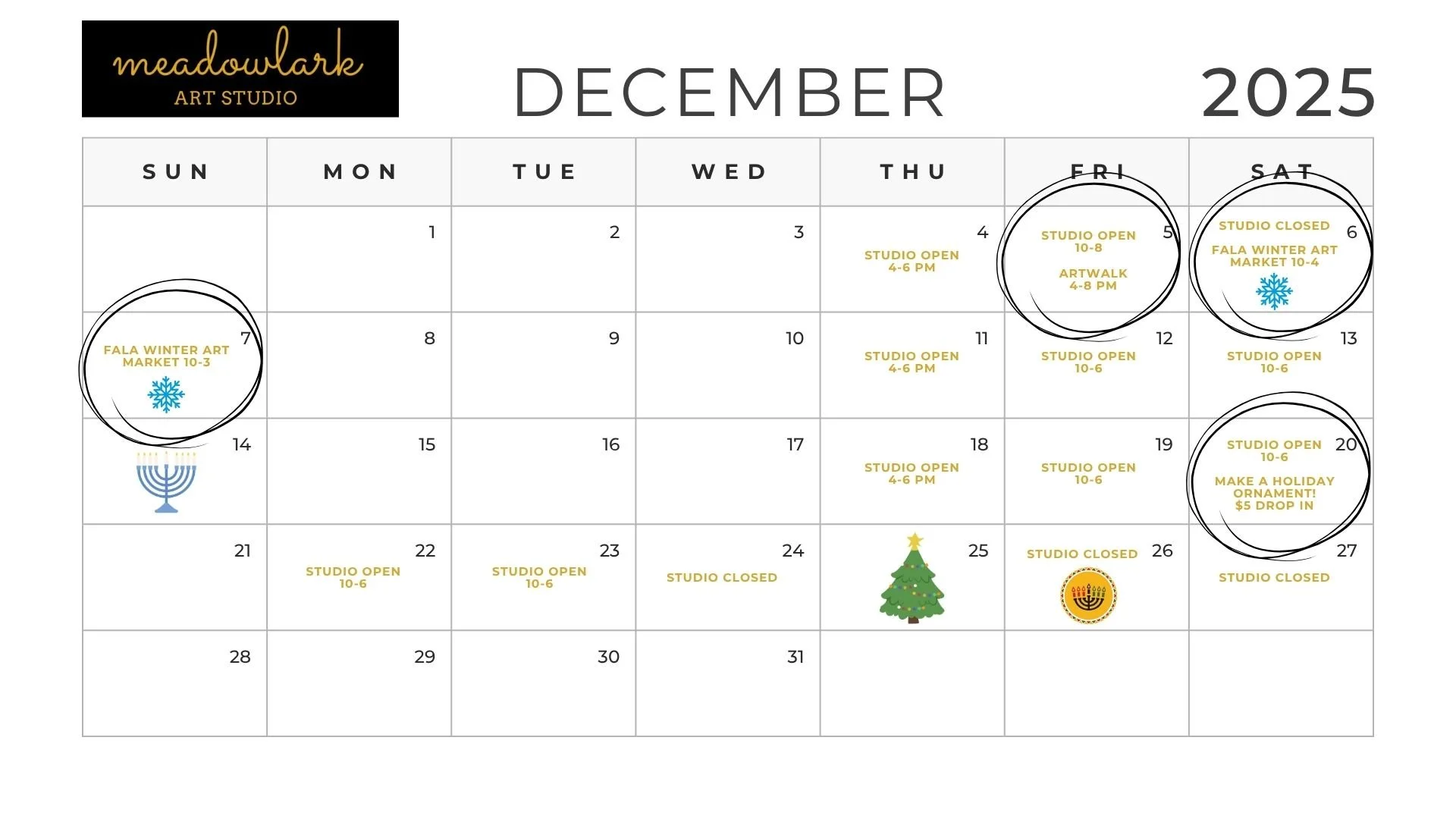 meadowlark
ART STUDIO

DECEMBER 2025

| SUN | MON | TUE | WED | THU | FRI | SAT |
|---|---|---|---|---|---|---|
| | 1 | 2 | 3 | 4 STUDIO OPEN 4-6 PM | 5 STUDIO OPEN 10-8 ARTWALK 4-8 PM | 6 STUDIO CLOSED FALA WINTER ART MARKET 10-4 |
| 7 FALA WINTER ART MARKET 10-3 | 8 | 9 | 10 | 11 STUDIO OPEN 4-6 PM | 12 STUDIO OPEN 10-6 | 13 STUDIO OPEN 10-6 |
| 14 | 15 | 16 | 17 | 18 STUDIO OPEN 4-6 PM | 19 STUDIO OPEN 10-6 | 20 STUDIO OPEN 10-6 MAKE A HOLIDAY ORNAMENT! $5 DROP IN |
| 21 | 22 STUDIO OPEN 10-6 | 23 STUDIO OPEN 10-6 | 24 STUDIO CLOSED | 25 | 26 STUDIO CLOSED | 27 STUDIO CLOSED |
| 28 | 29 | 30 | 31 | | | |